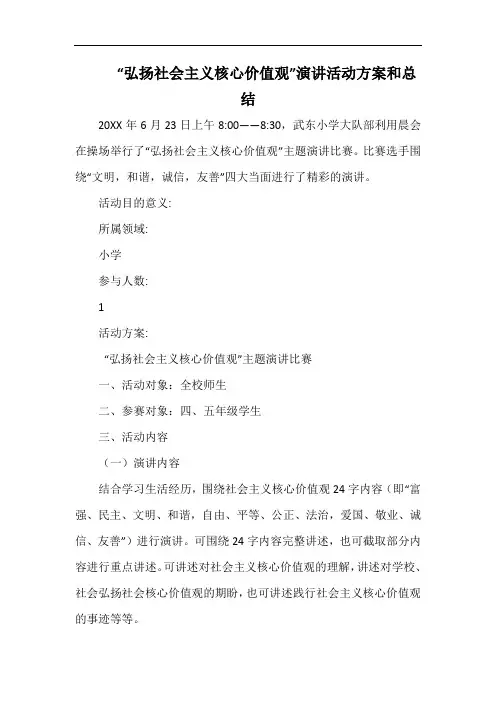 “弘扬社会主义核心价值观”演讲活动方案和总结

20XX 年 6 月 23 日上午 8:00——8:30，武东小学大队部利用晨会在操场举行了“弘扬社会主义核心价值观”主题演讲比赛。比赛选手围绕“文明，和谐，诚信，友善”四大当面进行了精彩的演讲。

活动目的意义:

所属领域:

小学

参与人数:

1

活动方案:

“弘扬社会主义核心价值观”主题演讲比赛

一、活动对象：全校师生

二、参赛对象：四、五年级学生

三、活动内容

（一）演讲内容

结合学习生活经历，围绕社会主义核心价值观 24 字内容（即“富强、民主、文明、和谐，自由、平等、公正、法治，爱国、敬业、诚信、友善”）进行演讲。可围绕 24 字内容完整讲述，也可截取部分内容进行重点讲述。可讲述对社会主义核心价值观的理解，讲述对学校、社会弘扬社会核心价值观的期盼，也可讲述践行社会主义核心价值观的事迹等等。